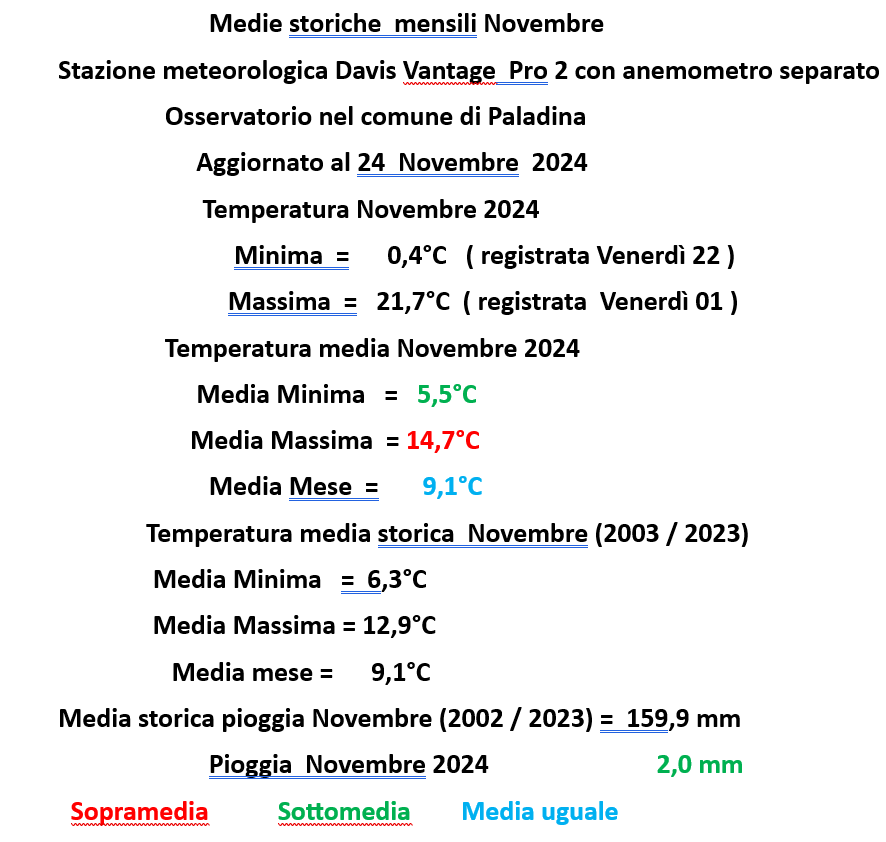 Medie storiche mensili Novembre

Stazione meteorologica Davis Vantage Pro 2 con anemometro separato

Osservatorio nel comune di Paladina

Aggiornato al 24 Novembre 2024

Temperatura Novembre 2024

Minima = 0,4°C ( registrata Venerdì 22 )

Massima = 21,7°C ( registrata Venerdì 01 )

Temperatura media Novembre 2024

Media Minima = 5,5°C

Media Massima = 14,7°C

Media Mese = 9,1°C

Temperatura media storica Novembre (2003 / 2023)

Media Minima = 6,3°C

Media Massima = 12,9°C

Media mese = 9,1°C

Media storica pioggia Novembre (2002 / 2023) = 159,9 mm

Pioggia Novembre 2024 2,0 mm

Sopramedia Sottomedia Media uguale